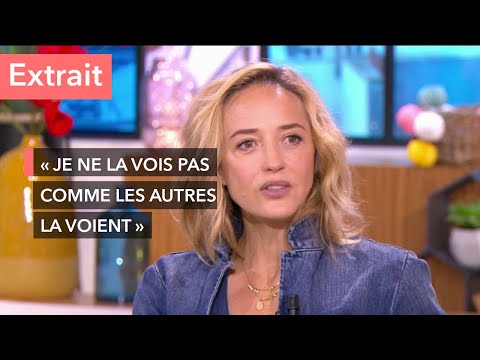 Extrait

« JE NE LA VOIS PAS COMME LES AUTRES LA VOIENT »